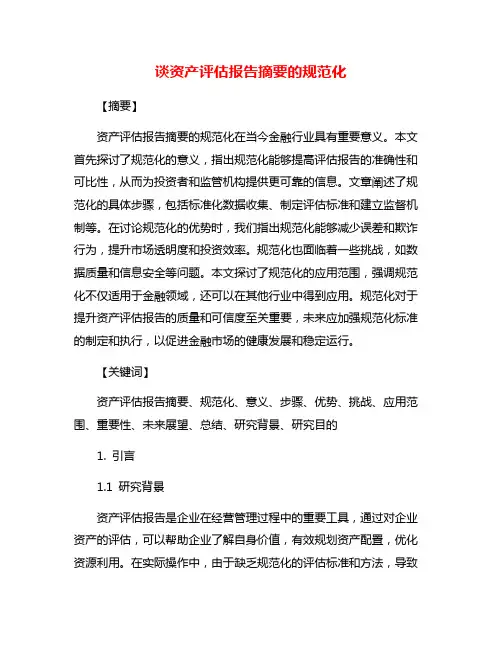 谈资产评估报告摘要的规范化

【摘要】

资产评估报告摘要的规范化在当今金融行业具有重要意义。本文首先探讨了规范化的意义，指出规范化能够提高评估报告的准确性和可比性，从而为投资者和监管机构提供更可靠的信息。文章阐述了规范化的具体步骤，包括标准化数据收集、制定评估标准和建立监督机制等。在讨论规范化的优势时，我们指出规范化能够减少误差和欺诈行为，提升市场透明度和投资效率。规范化也面临着一些挑战，如数据质量和信息安全等问题。本文探讨了规范化的应用范围，强调规范化不仅适用于金融领域，还可以在其他行业中得到应用。规范化对于提升资产评估报告的质量和可信度至关重要，未来应加强规范化标准的制定和执行，以促进金融市场的健康发展和稳定运行。

【关键词】

资产评估报告摘要、规范化、意义、步骤、优势、挑战、应用范围、重要性、未来展望、总结、研究背景、研究目的

1. 引言

1.1 研究背景

资产评估报告是企业在经营管理过程中的重要工具，通过对企业资产的评估，可以帮助企业了解自身价值，有效规划资产配置，优化资源利用。在实际操作中，由于缺乏规范化的评估标准和方法，导致